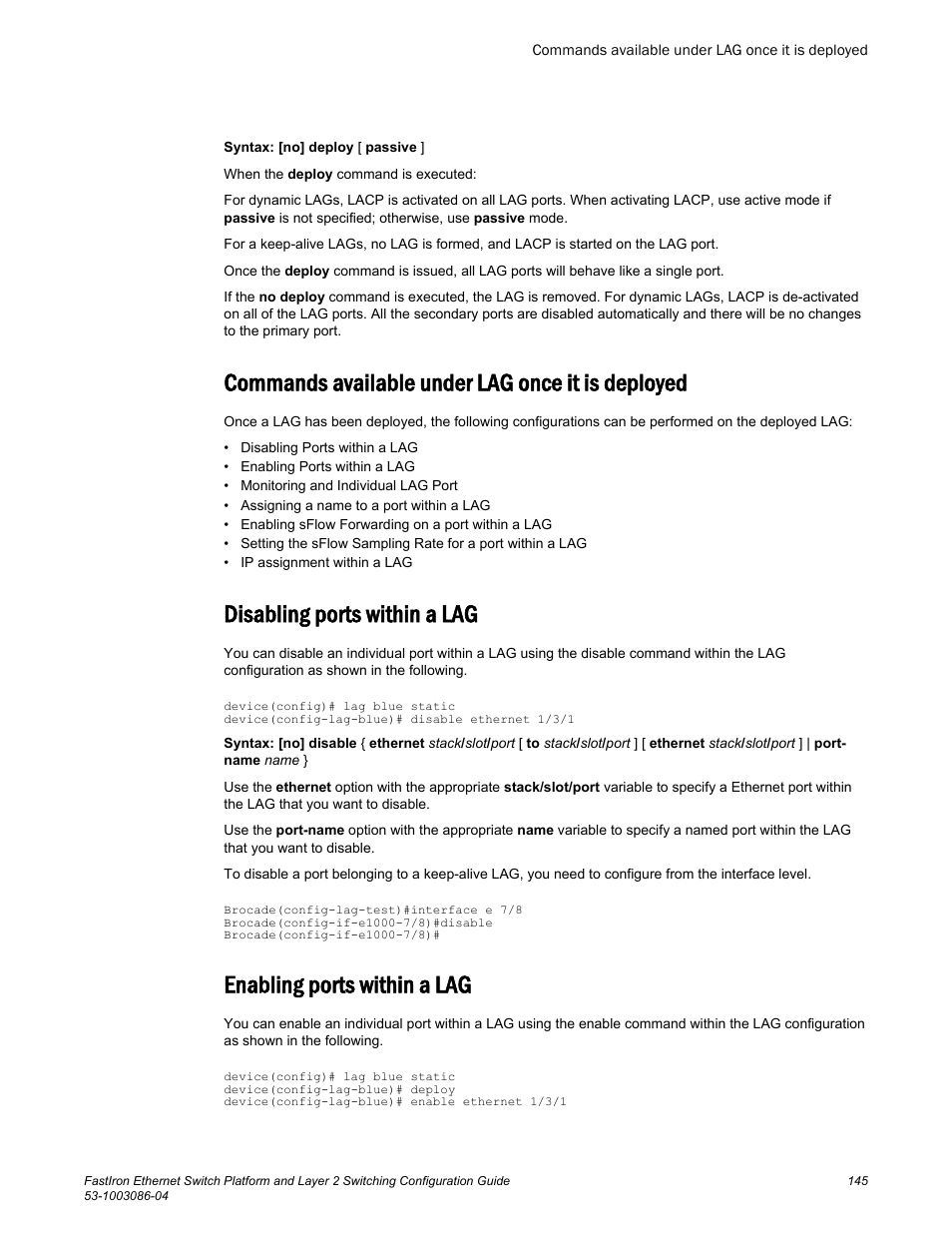 Commands available under LAG once it is deployed

Syntax: [no] deploy [ passive ]

When the deploy command is executed:

For dynamic LAGs, LACP is activated on all LAG ports. When activating LACP, use active mode if passive is not specified; otherwise, use passive mode.

For a keep-alive LAGs, no LAG is formed, and LACP is started on the LAG port.

Once the deploy command is issued, all LAG ports will behave like a single port.

If the no deploy command is executed, the LAG is removed. For dynamic LAGs, LACP is de-activated on all of the LAG ports. All the secondary ports are disabled automatically and there will be no changes to the primary port.

Commands available under LAG once it is deployed

Once a LAG has been deployed, the following configurations can be performed on the deployed LAG:

• Disabling Ports within a LAG
• Enabling Ports within a LAG
• Monitoring and Individual LAG Port
• Assigning a name to a port within a LAG
• Enabling sFlow Forwarding on a port within a LAG
• Setting the sFlow Sampling Rate for a port within a LAG
• IP assignment within a LAG

Disabling ports within a LAG

You can disable an individual port within a LAG using the disable command within the LAG configuration as shown in the following.

device(config)# lag blue static
device(config-lag-blue)# disable ethernet 1/3/1

Syntax: [no] disable { ethernet stack/slot/port [ to stack/slot/port ] [ ethernet stack/slot/port ] | port-name name }

Use the ethernet option with the appropriate stack/slot/port variable to specify a Ethernet port within the LAG that you want to disable.

Use the port-name option with the appropriate name variable to specify a named port within the LAG that you want to disable.

To disable a port belonging to a keep-alive LAG, you need to configure from the interface level.

Brocade(config-lag-test)#interface e 7/8
Brocade(config-if-e1000-7/8)#disable
Brocade(config-if-e1000-7/8)#

Enabling ports within a LAG

You can enable an individual port within a LAG using the enable command within the LAG configuration as shown in the following.

device(config)# lag blue static
device(config-lag-blue)# deploy
device(config-lag-blue)# enable ethernet 1/3/1

FastIron Ethernet Switch Platform and Layer 2 Switching Configuration Guide
53-1003086-04

145